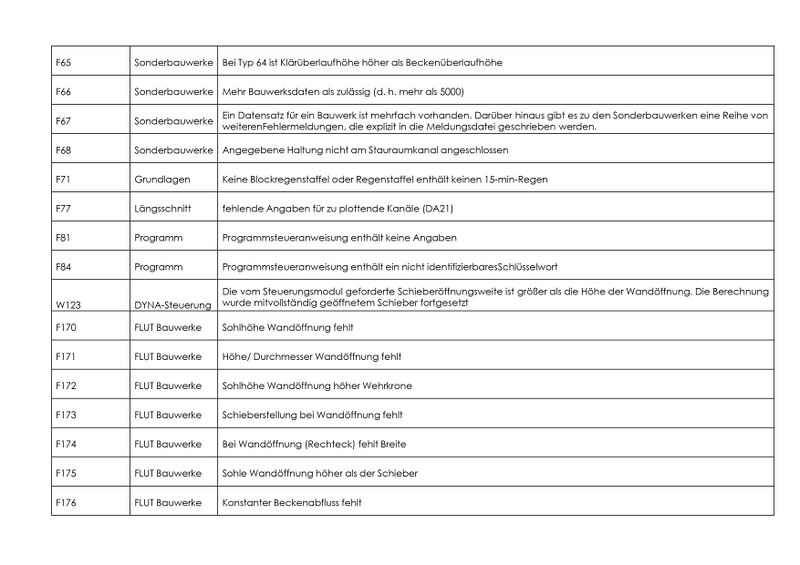 | | | |
|---|---|---|
| F65 | Sonderbauwerke | Bei Typ 64 ist Klärüberlaufhöhe höher als Beckenüberlaufhöhe |
| F66 | Sonderbauwerke | Mehr Bauwerksdaten als zulässig (d. h. mehr als 5000) |
| F67 | Sonderbauwerke | Ein Datensatz für ein Bauwerk ist mehrfach vorhanden. Darüber hinaus gibt es zu den Sonderbauwerken eine Reihe von weiterenFehlermeldungen, die explizit in die Meldungsdatei geschrieben werden. |
| F68 | Sonderbauwerke | Angegebene Haltung nicht am Stauraumkanal angeschlossen |
| F71 | Grundlagen | Keine Blockregenstaffel oder Regenstaffel enthält keinen 15-min-Regen |
| F77 | Längsschnitt | fehlende Angaben für zu plottende Kanäle (DA21) |
| F81 | Programm | Programmsteueranweisung enthält keine Angaben |
| F84 | Programm | Programmsteueranweisung enthält ein nicht identifizierbaresSchlüsselwort |
| W123 | DYNA-Steuerung | Die vom Steuerungsmodul geforderte Schieberöffnungsweite ist größer als die Höhe der Wandöffnung. Die Berechnung wurde mitvollständig geöffnetem Schieber fortgesetzt |
| F170 | FLUT Bauwerke | Sohlhöhe Wandöffnung fehlt |
| F171 | FLUT Bauwerke | Höhe/ Durchmesser Wandöffnung fehlt |
| F172 | FLUT Bauwerke | Sohlhöhe Wandöffnung höher Wehrkrone |
| F173 | FLUT Bauwerke | Schieberstellung bei Wandöffnung fehlt |
| F174 | FLUT Bauwerke | Bei Wandöffnung (Rechteck) fehlt Breite |
| F175 | FLUT Bauwerke | Sohle Wandöffnung höher als der Schieber |
| F176 | FLUT Bauwerke | Konstanter Beckenabfluss fehlt |